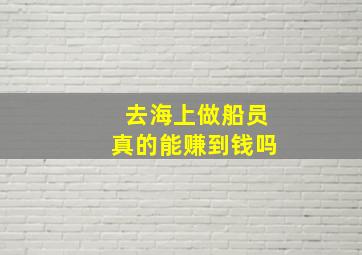 去海上做船员
真的能赚到钱吗